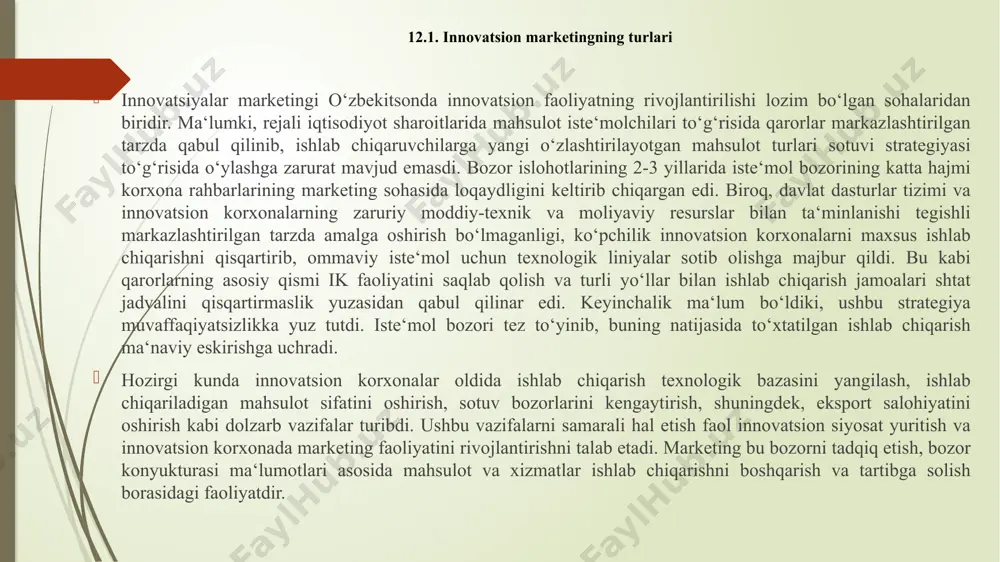 12.1. Innovatsion marketingning turlari

Innovatsiyalar marketingi O‘zbekitsonda innovatsion faoliyatning rivojlantirilishi lozim bo‘lgan sohalaridan biridir. Ma‘lumki, rejali iqtisodiyot sharoitlarida mahsulot iste‘molchilari to‘g‘risida qarorlar markazlashtirilgan tarzda qabul qilinib, ishlab chiqaruvchilarga yangi o‘zlashtirilayotgan mahsulot turlari sotuvi strategiyasi to‘g‘risida o‘ylashga zarurat mavjud emasdi. Bozor islohotlarining 2-3 yillarida iste‘mol bozorining katta hajmi korxona rahbarlarining marketing sohasida loqaydligini keltirib chiqargan edi. Biroq, davlat dasturlar tizimi va innovatsion korxonalarning zaruriy moddiy-texnik va moliyaviy resurslar bilan ta‘minlanishi tegishli markazlashtirilgan tarzda amalga oshirish bo‘lmaganligi, ko‘pchilik innovatsion korxonalarni maxsus ishlab chiqarishni qisqartirib, ommaviy iste‘mol uchun texnologik liniyalar sotib olishga majbur qildi. Bu kabi qarorlarning asosiy qismi IK faoliyatini saqlab qolish va turli yo‘llar bilan ishlab chiqarish jamoalari shtat jadvalini qisqartirmaslik yuzasidan qabul qilinar edi. Keyinchalik ma‘lum bo‘ldiki, ushbu strategiya muvaffaqiyatsizlikka yuz tutdi. Iste‘mol bozori tez to‘yinib, buning natijasida to‘xtatilgan ishlab chiqarish ma‘naviy eskirishga uchradi.

Hozirgi kunda innovatsion korxonalar oldida ishlab chiqarish texnologik bazasini yangilash, ishlab chiqariladigan mahsulot sifatini oshirish, sotuv bozorlarini kengaytirish, shuningdek, eksport salohiyatini oshirish kabi dolzarb vazifalar turibdi. Ushbu vazifalarni samarali hal etish faol innovatsion siyosat yuritish va innovatsion korxonada marketing faoliyatini rivojlantirishni talab etadi. Marketing bu bozorni tadqiq etish, bozor konyukturasi ma‘lumotlari asosida mahsulot va xizmatlar ishlab chiqarishni boshqarish va tartibga solish borasidagi faoliyatdir.

FaylHub.uz